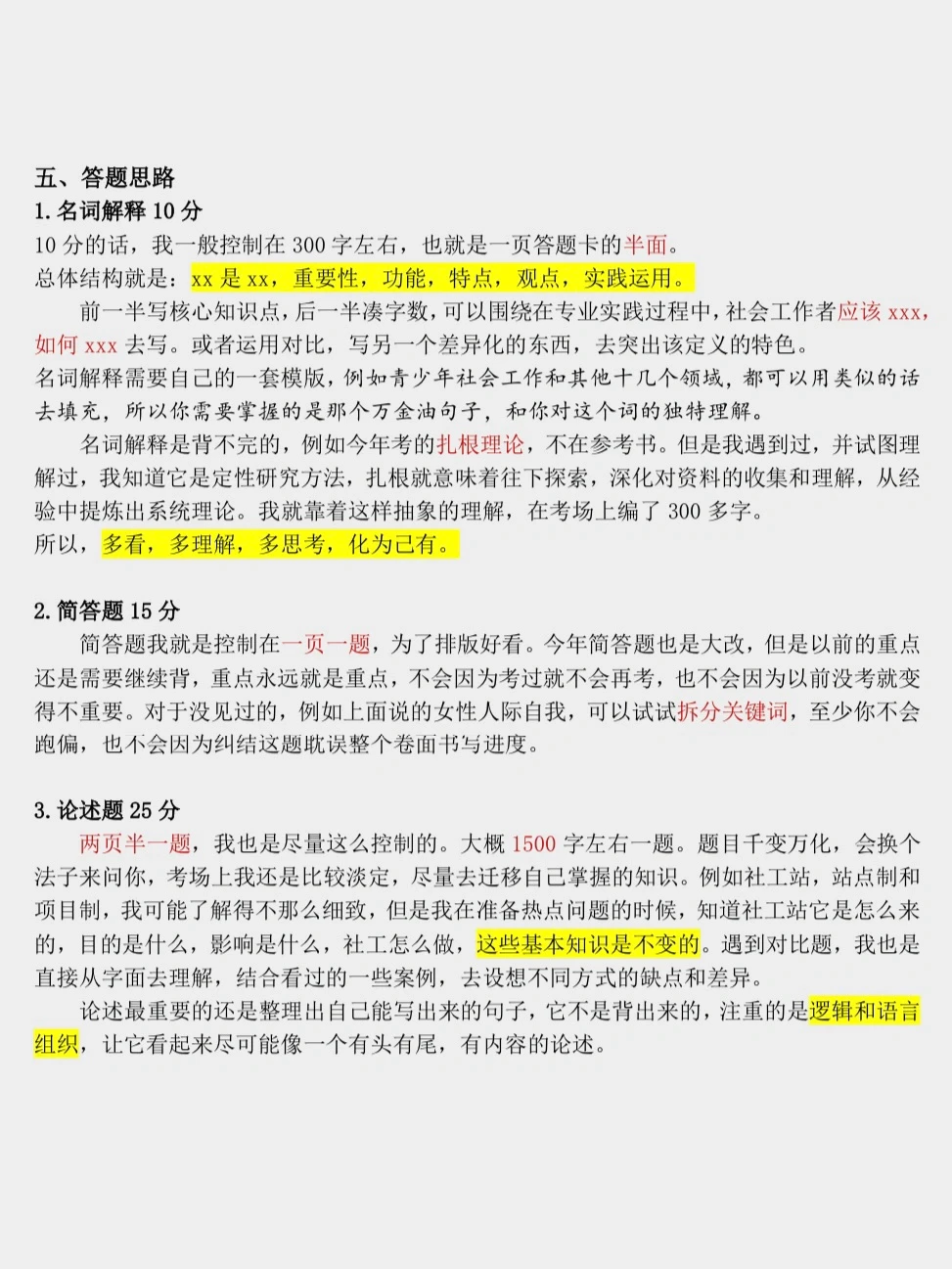 五、答题思路
1. 名词解释 10 分
10 分的话，我一般控制在 300 字左右，也就是一页答题卡的半面。
总体结构就是：xx 是 xx，重要性，功能，特点，观点，实践运用。

前一半写核心知识点，后一半凑字数，可以围绕在专业实践过程中，社会工作者应该 xxx，如何 xxx 去写。或者运用对比，写另一个差异化的东西，去突出该定义的特色。
名词解释需要自己的一套模版，例如青少年社会工作和其他十几个领域，都可以用类似的话去填充，所以你需要掌握的是那个万金油句子，和你对这个词的独特理解。

名词解释是背不完的，例如今年考的扎根理论，不在参考书。但是我遇到过，并试图理解过，我知道它是定性研究方法，扎根就意味着往下探索，深化对资料的收集和理解，从经验中提炼出系统理论。我就靠着这样抽象的理解，在考场上编了 300 多字。
所以，多看，多理解，多思考，化为己有。

2. 简答题 15 分
简答题我就是控制在一页一题，为了排版好看。今年简答题也是大改，但是以前的重点还是需要继续背，重点永远就是重点，不会因为考过就不会再考，也不会因为以前没考就变得不重要。对于没见过的，例如上面说的女性人际自我，可以试试拆分关键词，至少你不会跑偏，也不会因为纠结这题耽误整个卷面书写进度。

3. 论述题 25 分
两页半一题，我也是尽量这么控制的。大概 1500 字左右一题。题目千变万化，会换个法子来问你，考场上我还是比较淡定，尽量去迁移自己掌握的知识。例如社工站，站点制和项目制，我可能了解得不那么细致，但是我在准备热点问题的时候，知道社工站它是怎么来的，目的是什么，影响是什么，社工怎么做，这些基本知识是不变的。遇到对比题，我也是直接从字面去理解，结合看过的一些案例，去设想不同方式的缺点和差异。

论述最重要的还是整理出自己能写出来的句子，它不是背出来的，注重的是逻辑和语言组织，让它看起来尽可能像一个有头有尾，有内容的论述。